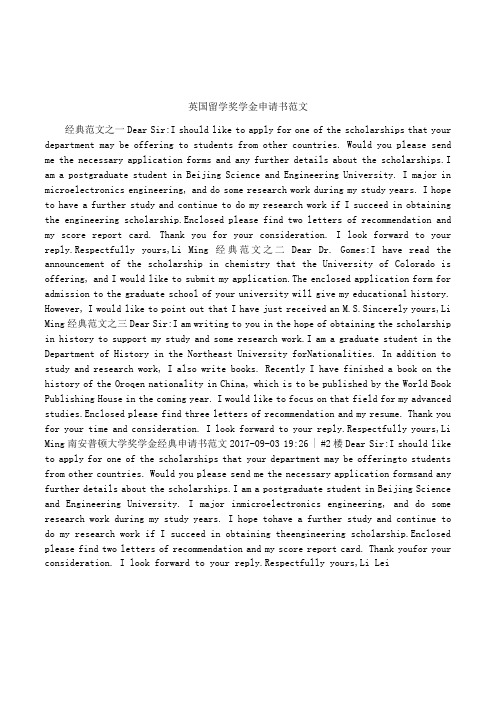 英国留学奖学金申请书范文

经典范文之一 Dear Sir:I should like to apply for one of the scholarships that your department may be offering to students from other countries. Would you please send me the necessary application forms and any further details about the scholarships.I am a postgraduate student in Beijing Science and Engineering University. I major in microelectronics engineering, and do some research work during my study years. I hope to have a further study and continue to do my research work if I succeed in obtaining the engineering scholarship.Enclosed please find two letters of recommendation and my score report card. Thank you for your consideration. I look forward to your reply.Respectfully yours,Li Ming 经典范文之二 Dear Dr. Gomes:I have read the announcement of the scholarship in chemistry that the University of Colorado is offering, and I would like to submit my application.The enclosed application form for admission to the graduate school of your university will give my educational history. However, I would like to point out that I have just received an M.S.Sincerely yours,Li Ming 经典范文之三 Dear Sir:I am writing to you in the hope of obtaining the scholarship in history to support my study and some research work.I am a graduate student in the Department of History in the Northeast University forNationalities. In addition to study and research work, I also write books. Recently I have finished a book on the history of the Oroqen nationality in China, which is to be published by the World Book Publishing House in the coming year. I would like to focus on that field for my advanced studies.Enclosed please find three letters of recommendation and my resume. Thank you for your time and consideration. I look forward to your reply.Respectfully yours,Li Ming 南安普顿大学奖学金经典申请书范文 2017-09-03 19:26 | #2楼 Dear Sir:I should like to apply for one of the scholarships that your department may be offeringto students from other countries. Would you please send me the necessary application formsand any further details about the scholarships.I am a postgraduate student in Beijing Science and Engineering University. I major inmicroelectronics engineering, and do some research work during my study years. I hope tohave a further study and continue to do my research work if I succeed in obtaining theengineering scholarship.Enclosed please find two letters of recommendation and my score report card. Thank youfor your consideration. I look forward to your reply.Respectfully yours,Li Lei